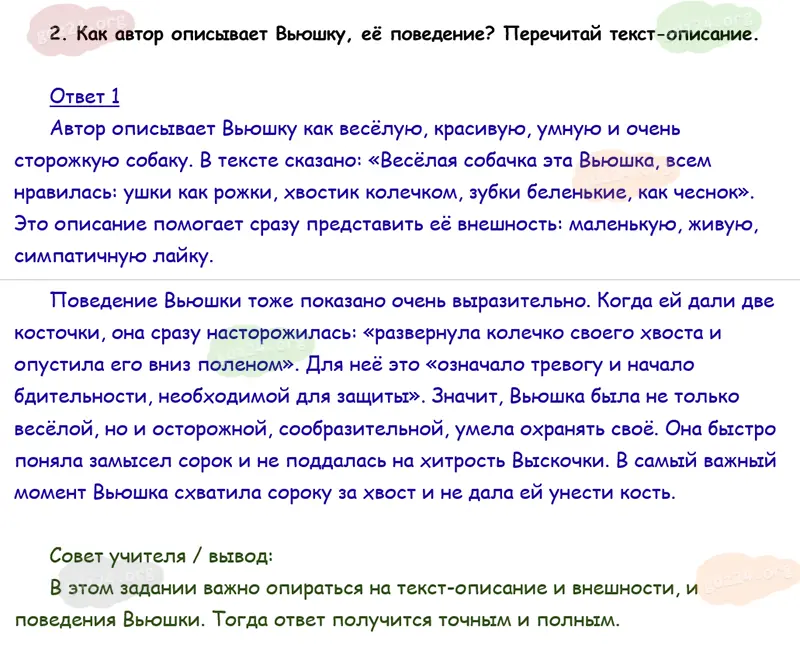 2. Как автор описывает Вьюшку, её поведение? Перечитай текст-описание.

Ответ 1

Автор описывает Вьюшку как весёлую, красивую, умную и очень сторожкую собаку. В тексте сказано: «Весёлая собачка эта Вьюшка, всем нравилась: ушки как рожки, хвостик колечком, зубки беленькие, как чеснок». Это описание помогает сразу представить её внешность: маленькую, живую, симпатичную лайку.

Поведение Вьюшки тоже показано очень выразительно. Когда ей дали две косточки, она сразу насторожилась: «развернула колечко своего хвоста и опустила его вниз поленом». Для неё это «означало тревогу и начало бдительности, необходимой для защиты». Значит, Вьюшка была не только весёлой, но и осторожной, сообразительной, умела охранять своё. Она быстро поняла замысел сорок и не поддалась на хитрость Выскочки. В самый важный момент Вьюшка схватила сороку за хвост и не дала ей унести кость.

Совет учителя / вывод:

В этом задании важно опираться на текст-описание и внешности, и поведения Вьюшки. Тогда ответ получится точным и полным.